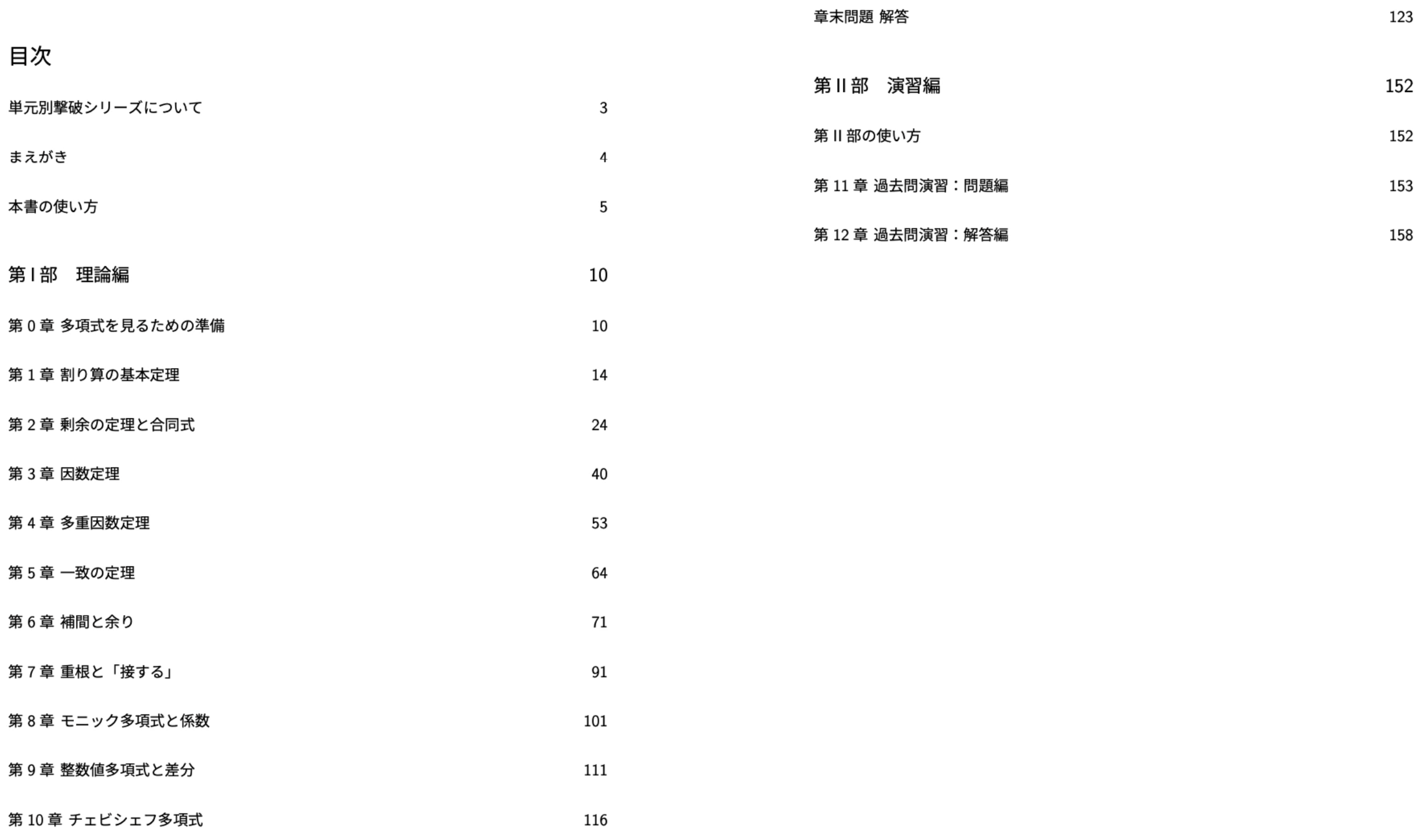 目次

単元別撃破シリーズについて 3

まえがき 4

本書の使い方 5

第I部 理論編 10

第0章 多項式を見るための準備 10

第1章 割り算の基本定理 14

第2章 剰余の定理と合同式 24

第3章 因数定理 40

第4章 多重因数定理 53

第5章 一致の定理 64

第6章 補間と余り 71

第7章 重根と「接する」 91

第8章 モニック多項式と係数 101

第9章 整数値多項式と差分 111

第10章 チェビシェフ多項式 116

章末問題 解答 123

第II部 演習編 152

第II部の使い方 152

第11章 過去問演習：問題編 153

第12章 過去問演習：解答編 158